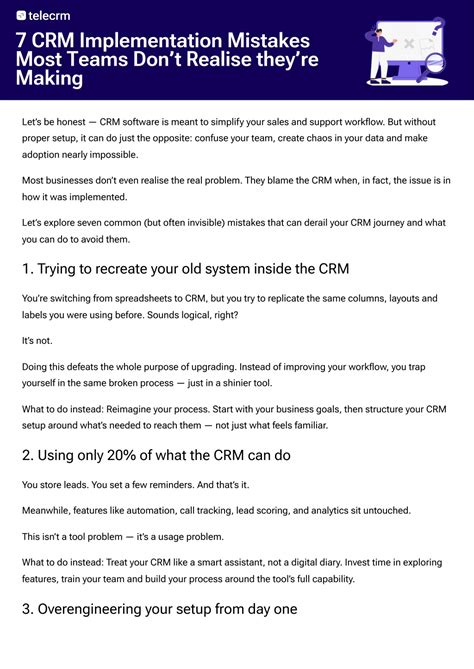 telecrm

7 CRM Implementation Mistakes Most Teams Don't Realise they're Making

Let's be honest — CRM software is meant to simplify your sales and support workflow. But without proper setup, it can do just the opposite: confuse your team, create chaos in your data and make adoption nearly impossible.

Most businesses don't even realise the real problem. They blame the CRM when, in fact, the issue is in how it was implemented.

Let's explore seven common (but often invisible) mistakes that can derail your CRM journey and what you can do to avoid them.

1. Trying to recreate your old system inside the CRM

You're switching from spreadsheets to CRM, but you try to replicate the same columns, layouts and labels you were using before. Sounds logical, right?

It's not.

Doing this defeats the whole purpose of upgrading. Instead of improving your workflow, you trap yourself in the same broken process — just in a shinier tool.

What to do instead: Reimagine your process. Start with your business goals, then structure your CRM setup around what's needed to reach them — not just what feels familiar.

2. Using only 20% of what the CRM can do

You store leads. You set a few reminders. And that's it.

Meanwhile, features like automation, call tracking, lead scoring, and analytics sit untouched.

This isn't a tool problem — it's a usage problem.

What to do instead: Treat your CRM like a smart assistant, not a digital diary. Invest time in exploring features, train your team and build your process around the tool's full capability.

3. Overengineering your setup from day one